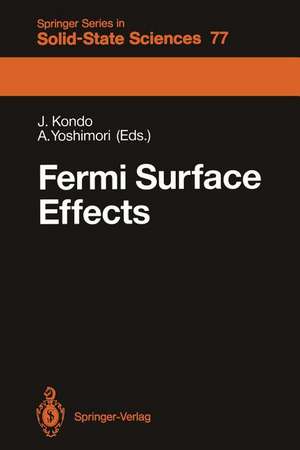 Springer Series in
Solid-State Sciences 77

J. Kondo
A. Yoshimori (Eds.)

Fermi Surface Effects

Springer-Verlag